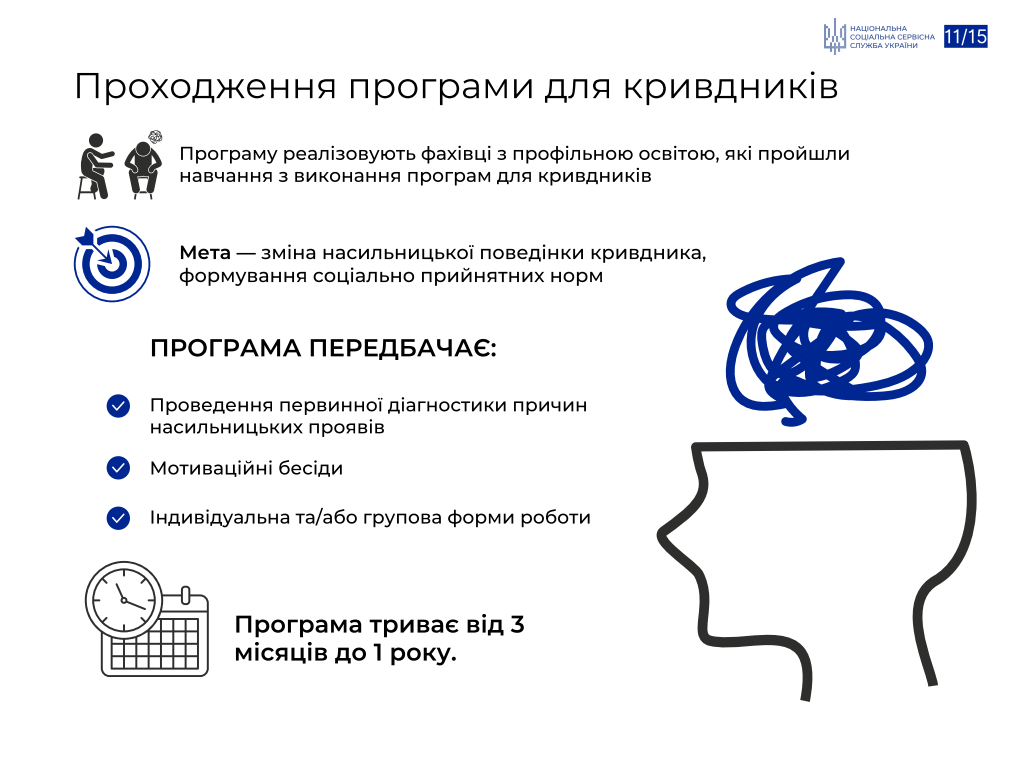 НАЦІОНАЛЬНА СОЦІАЛЬНА СЕРВІСНА СЛУЖБА УКРАЇНИ

11/15

Проходження програми для кривдників

Програму реалізовують фахівці з профільною освітою, які пройшли навчання з виконання програм для кривдників

Мета — зміна насильницької поведінки кривдника, формування соціально прийнятних норм

ПРОГРАМА ПЕРЕДБАЧАЄ:

Проведення первинної діагностики причин насильницьких проявів

Мотиваційні бесіди

Індивідуальна та/або групова форми роботи

Програма триває від 3 місяців до 1 року.